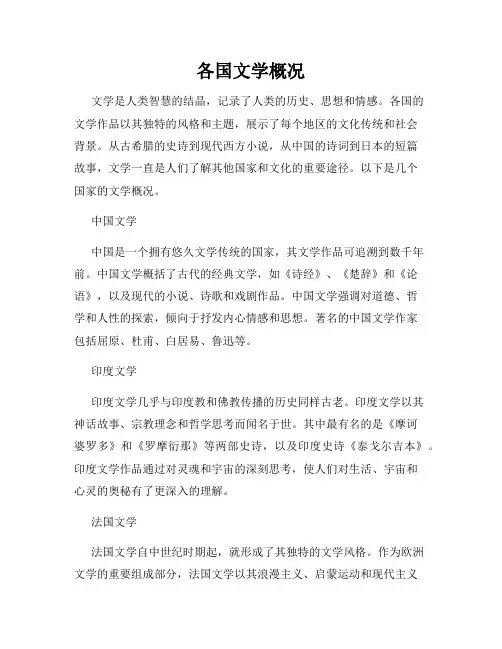 各国文学概况

文学是人类智慧的结晶，记录了人类的历史、思想和情感。各国的文学作品以其独特的风格和主题，展示了每个地区的文化传统和社会背景。从古希腊的史诗到现代西方小说，从中国的诗词到日本的短篇故事，文学一直是人们了解其他国家和文化的重要途径。以下是几个国家的文学概况。

中国文学

中国是一个拥有悠久文学传统的国家，其文学作品可追溯到数千年前。中国文学概括了古代的经典文学，如《诗经》、《楚辞》和《论语》，以及现代的小说、诗歌和戏剧作品。中国文学强调对道德、哲学和人性的探索，倾向于抒发内心情感和思想。著名的中国文学作家包括屈原、杜甫、白居易、鲁迅等。

印度文学

印度文学几乎与印度教和佛教传播的历史同样古老。印度文学以其神话故事、宗教理念和哲学思考而闻名于世。其中最有名的是《摩诃婆罗多》和《罗摩衍那》等两部史诗，以及印度史诗《泰戈尔吉本》。印度文学作品通过对灵魂和宇宙的深刻思考，使人们对生活、宇宙和心灵的奥秘有了更深入的理解。

法国文学

法国文学自中世纪时期起，就形成了其独特的文学风格。作为欧洲文学的重要组成部分，法国文学以其浪漫主义、启蒙运动和现代主义